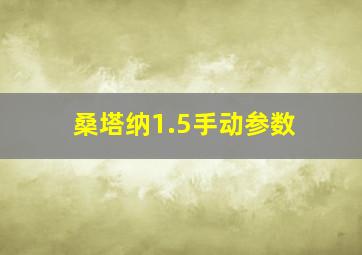 桑塔纳1.5手动参数